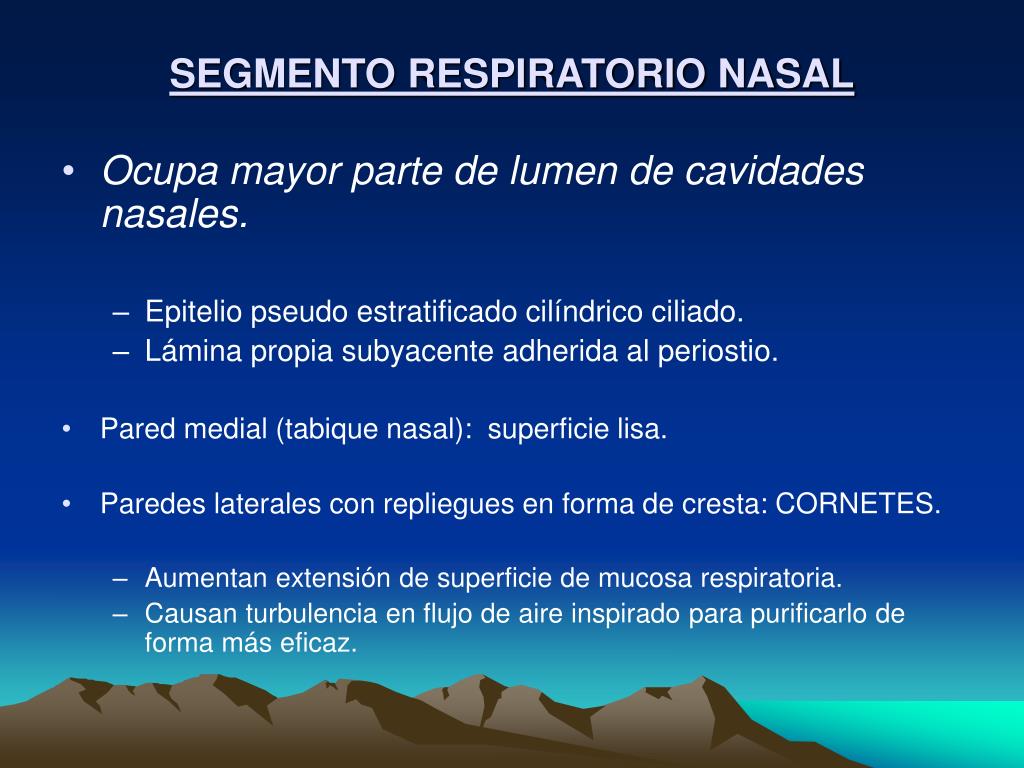 SEGMENTO RESPIRATORIO NASAL

• Ocupa mayor parte de lumen de cavidades nasales.

– Epitelio pseudo estratificado cilíndrico ciliado.
– Lámina propia subyacente adherida al periostio.

• Pared medial (tabique nasal): superficie lisa.

• Paredes laterales con repliegues en forma de cresta: CORNETES.

– Aumentan extensión de superficie de mucosa respiratoria.
– Causan turbulencia en flujo de aire inspirado para purificarlo de forma más eficaz.